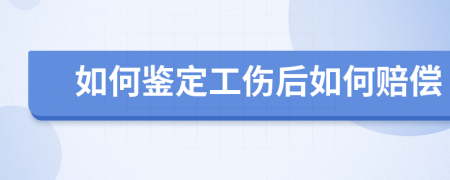 如何鉴定工伤后如何赔偿